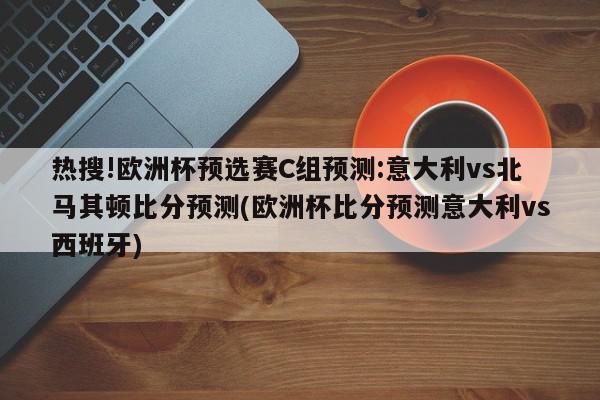 热搜!欧洲杯预选赛C组预测:意大利vs北马其顿比分预测(欧洲杯比分预测意大利vs西班牙)